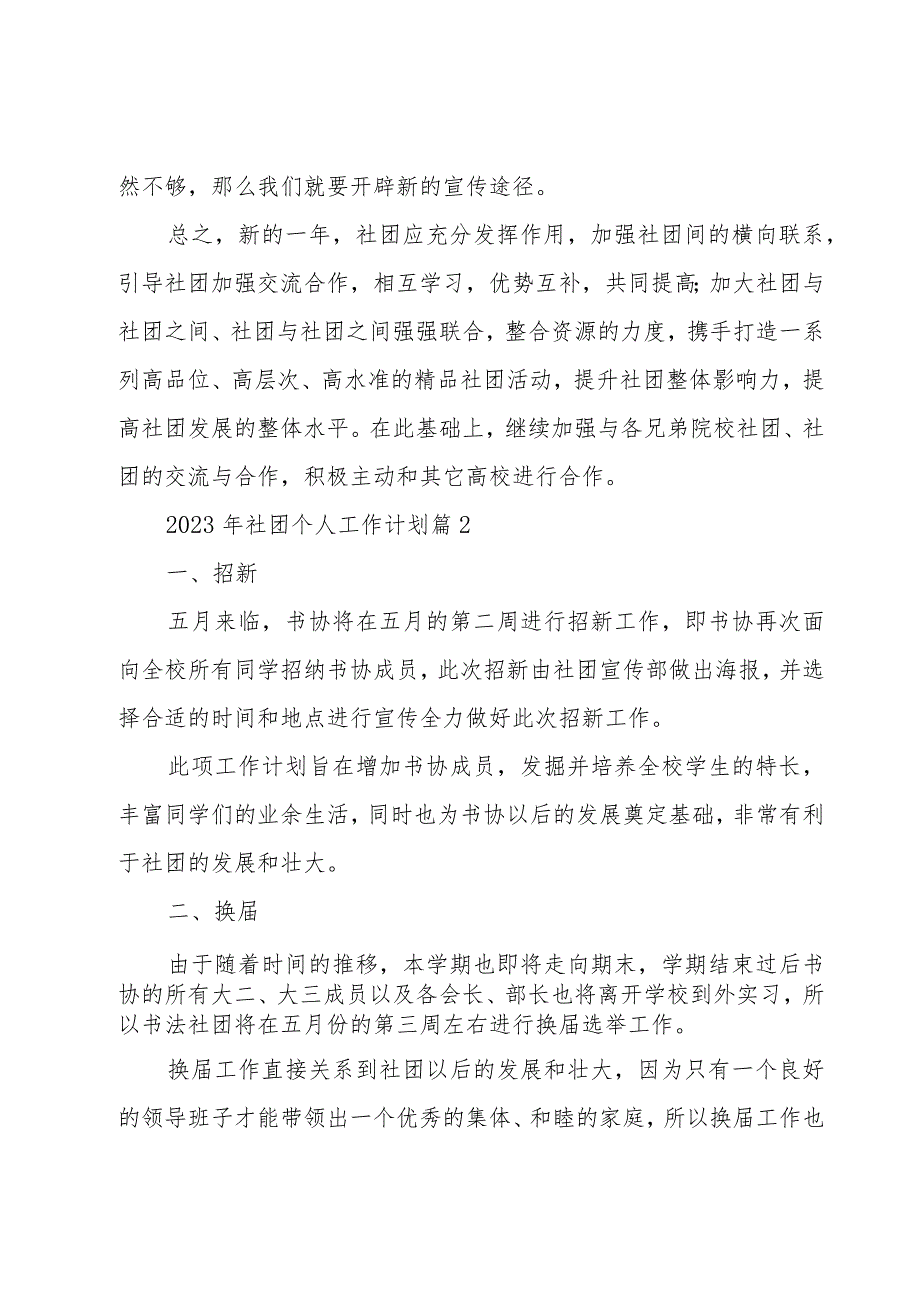 然不够，那么我们就要开辟新的宣传途径。

总之，新的一年，社团应充分发挥作用，加强社团间的横向联系，引导社团加强交流合作，相互学习，优势互补，共同提高;加大社团与社团之间、社团与社团之间强强联合，整合资源的力度，携手打造一系列高品位、高层次、高水准的精品社团活动，提升社团整体影响力，提高社团发展的整体水平。在此基础上，继续加强与各兄弟院校社团、社团的交流与合作，积极主动和其它高校进行合作。

2023年社团个人工作计划篇2

一、招新

五月来临，书协将在五月的第二周进行招新工作，即书协再次面向全校所有同学招纳书协成员，此次招新由社团宣传部做出海报，并选择合适的时间和地点进行宣传全力做好此次招新工作。

此项工作计划旨在增加书协成员，发掘并培养全校学生的特长，丰富同学们的业余生活，同时也为书协以后的发展奠定基础，非常有利于社团的发展和壮大。

二、换届

由于随着时间的推移，本学期也即将走向期末，学期结束过后书协的所有大二、大三成员以及各会长、部长也将离开学校到外实习，所以书法社团将在五月份的第三周左右进行换届选举工作。

换届工作直接关系到社团以后的发展和壮大，因为只有一个良好的领导班子才能带领出一个优秀的集体、和睦的家庭，所以换届工作也